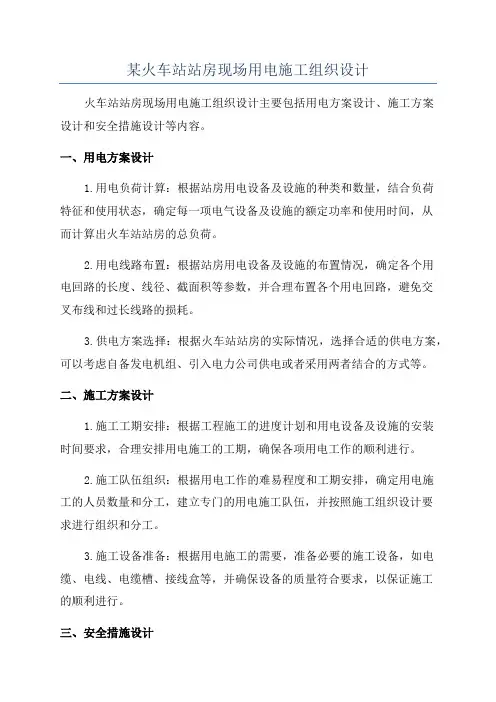 某火车站站房现场用电施工组织设计

火车站站房现场用电施工组织设计主要包括用电方案设计、施工方案设计和安全措施设计等内容。

一、用电方案设计

1.用电负荷计算：根据站房用电设备及设施的种类和数量，结合负荷特征和使用状态，确定每一项电气设备及设施的额定功率和使用时间，从而计算出火车站站房的总负荷。

2.用电线路布置：根据站房用电设备及设施的布置情况，确定各个用电回路的长度、线径、截面积等参数，并合理布置各个用电回路，避免交叉布线和过长线路的损耗。

3.供电方案选择：根据火车站站房的实际情况，选择合适的供电方案，可以考虑自备发电机组、引入电力公司供电或者采用两者结合的方式等。

二、施工方案设计

1.施工工期安排：根据工程施工的进度计划和用电设备及设施的安装时间要求，合理安排用电施工的工期，确保各项用电工作的顺利进行。

2.施工队伍组织：根据用电工作的难易程度和工期安排，确定用电施工的人员数量和分工，建立专门的用电施工队伍，并按照施工组织设计要求进行组织和分工。

3.施工设备准备：根据用电施工的需要，准备必要的施工设备，如电缆、电线、电缆槽、接线盒等，并确保设备的质量符合要求，以保证施工的顺利进行。

三、安全措施设计